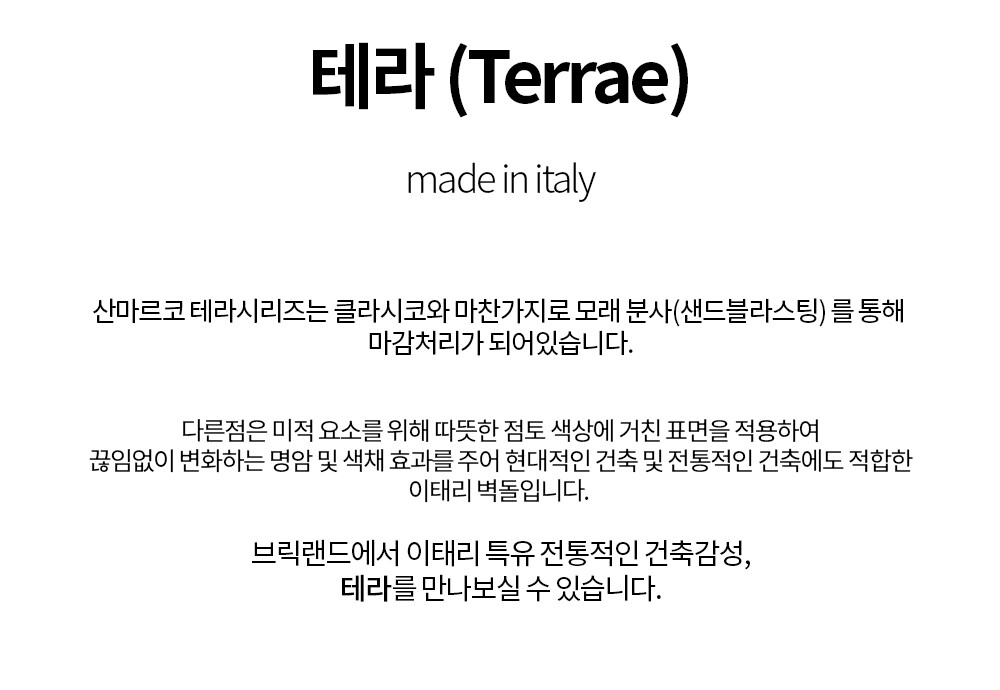 테라 (Terrae)

made in italy

산마르코 테라시리즈는 클라시코와 마찬가지로 모래 분사(샌드블라스팅) 를 통해 마감처리가 되어있습니다.

다른점은 미적 요소를 위해 따뜻한 점토 색상에 거친 표면을 적용하여 끊임없이 변화하는 명암 및 색채 효과를 주어 현대적인 건축 및 전통적인 건축에도 적합한 이태리 벽돌입니다.

브릭랜드에서 이태리 특유 전통적인 건축감성,
테라를 만나보실 수 있습니다.